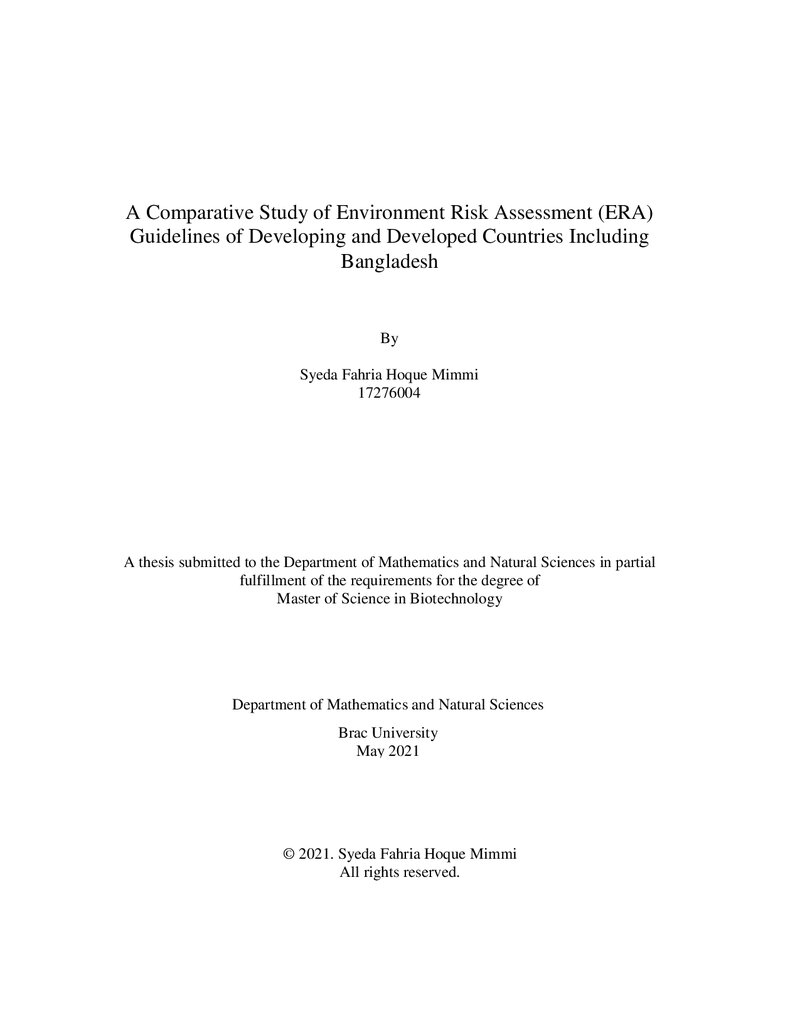 A Comparative Study of Environment Risk Assessment (ERA) Guidelines of Developing and Developed Countries Including Bangladesh

By

Syeda Fahria Hoque Mimmi
17276004

A thesis submitted to the Department of Mathematics and Natural Sciences in partial fulfillment of the requirements for the degree of Master of Science in Biotechnology

Department of Mathematics and Natural Sciences

Brac University
May 2021

© 2021. Syeda Fahria Hoque Mimmi
All rights reserved.